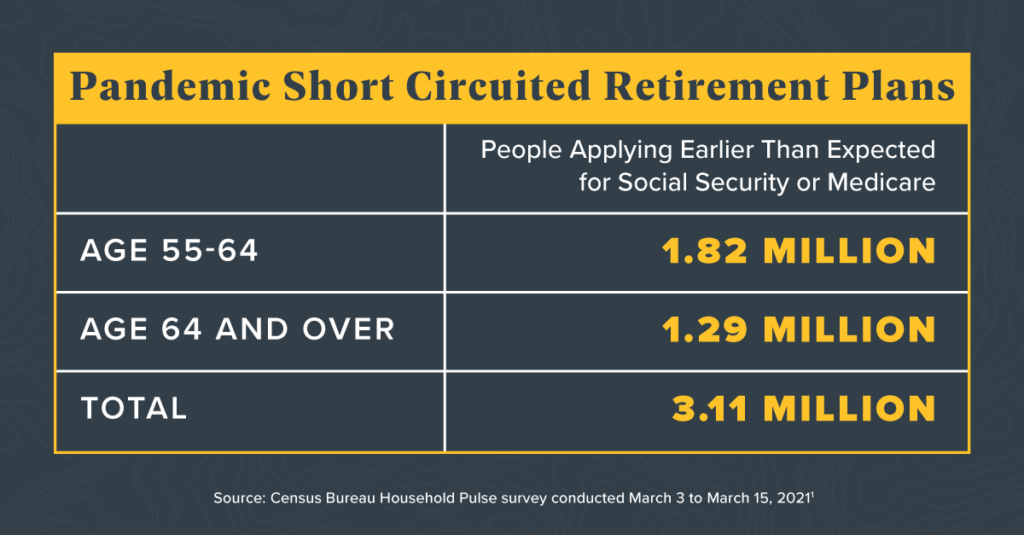 Pandemic Short Circuited Retirement Plans

| | People Applying Earlier Than Expected for Social Security or Medicare |
|---|---|
| AGE 55-64 | 1.82 MILLION |
| AGE 64 AND OVER | 1.29 MILLION |
| TOTAL | 3.11 MILLION |

Source: Census Bureau Household Pulse survey conducted March 3 to March 15, 2021$^1$